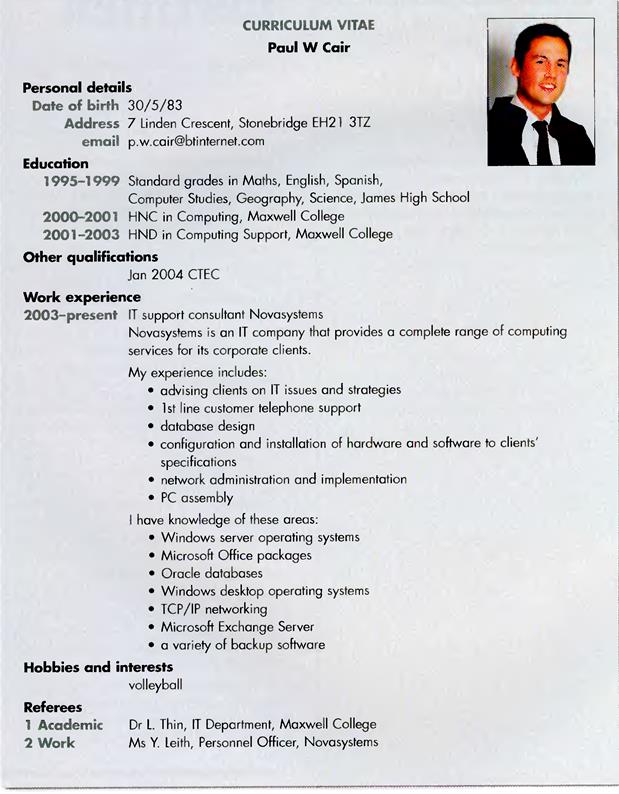 CURRICULUM VITAE
Paul W Cair

Personal details
Date of birth 30/5/83
Address 7 Linden Crescent, Stonebridge EH21 3TZ
email p.w.cair@btinternet.com

Education
1995–1999 Standard grades in Maths, English, Spanish, Computer Studies, Geography, Science, James High School
2000–2001 HNC in Computing, Maxwell College
2001–2003 HND in Computing Support, Maxwell College

Other qualifications
Jan 2004 CTEC

Work experience
2003–present IT support consultant Novasystems
Novasystems is an IT company that provides a complete range of computing services for its corporate clients.

My experience includes:
• advising clients on IT issues and strategies
• 1st line customer telephone support
• database design
• configuration and installation of hardware and software to clients' specifications
• network administration and implementation
• PC assembly

I have knowledge of these areas:
• Windows server operating systems
• Microsoft Office packages
• Oracle databases
• Windows desktop operating systems
• TCP/IP networking
• Microsoft Exchange Server
• a variety of backup software

Hobbies and interests
volleyball

Referees
1 Academic Dr L. Thin, IT Department, Maxwell College
2 Work Ms Y. Leith, Personnel Officer, Novasystems